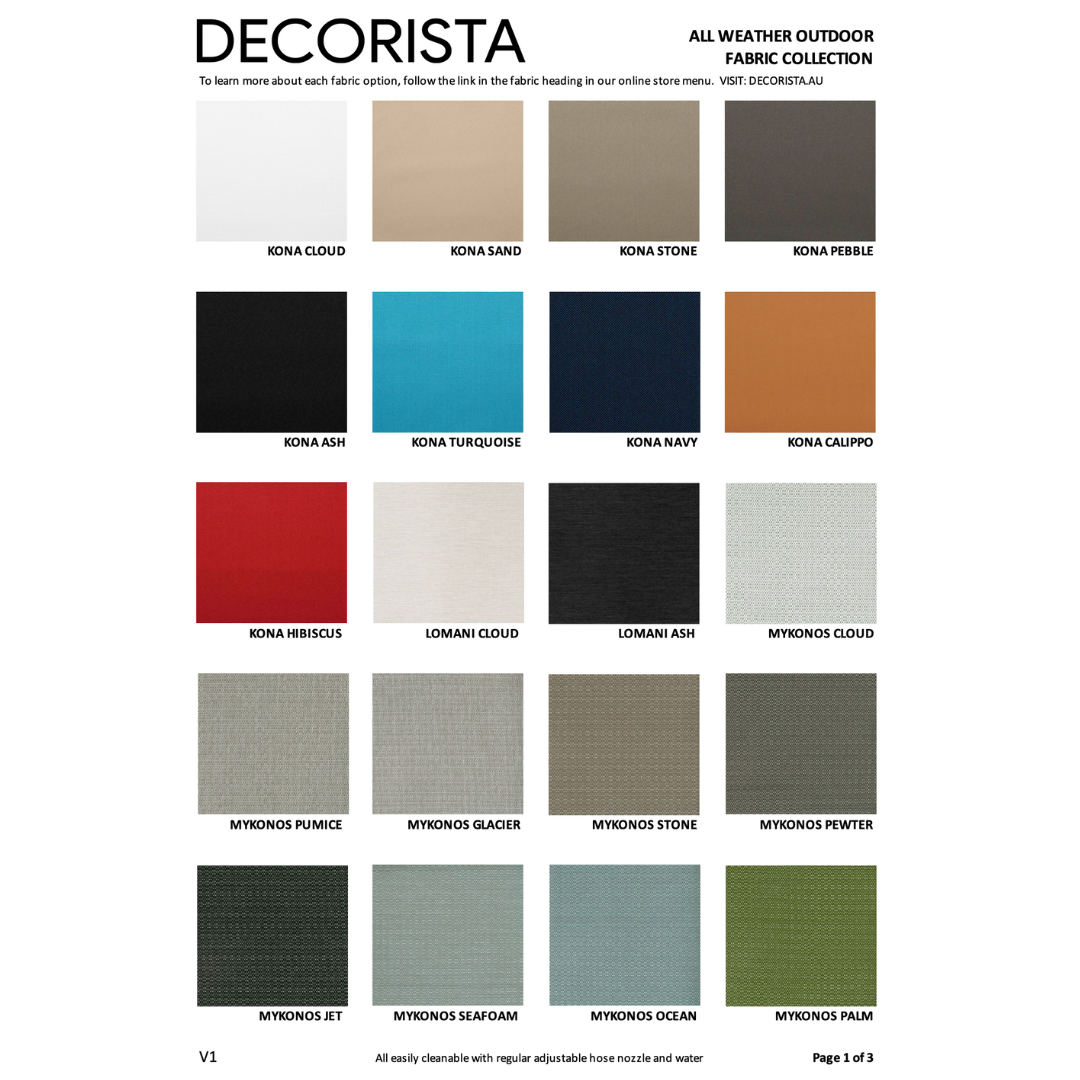 DECORISTA

ALL WEATHER OUTDOOR
FABRIC COLLECTION

To learn more about each fabric option, follow the link in the fabric heading in our online store menu. VISIT: DECORISTA.AU

KONA CLOUD

KONA SAND

KONA STONE

KONA PEBBLE

KONA ASH

KONA TURQUOISE

KONA NAVY

KONA CALIPPO

KONA HIBISCUS

LOMANI CLOUD

LOMANI ASH

MYKONOS CLOUD

MYKONOS PUMICE

MYKONOS GLACIER

MYKONOS STONE

MYKONOS PEWTER

MYKONOS JET

MYKONOS SEAFOAM

MYKONOS OCEAN

MYKONOS PALM

V1

All easily cleanable with regular adjustable hose nozzle and water

Page 1 of 3